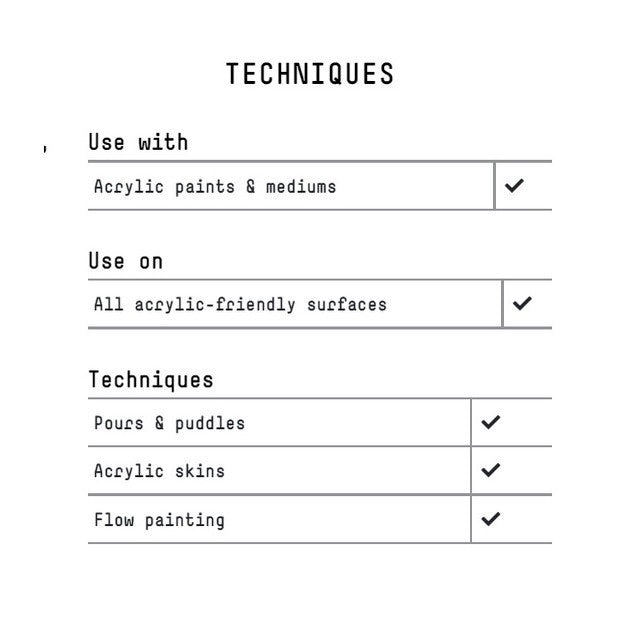 TECHNIQUES

Use with

| Acrylic paints & mediums | ✓ |
|---|---|

Use on

| All acrylic-friendly surfaces | ✓ |
|---|---|

Techniques

| Pours & puddles | ✓ |
|---|---|
| Acrylic skins | ✓ |
| Flow painting | ✓ |